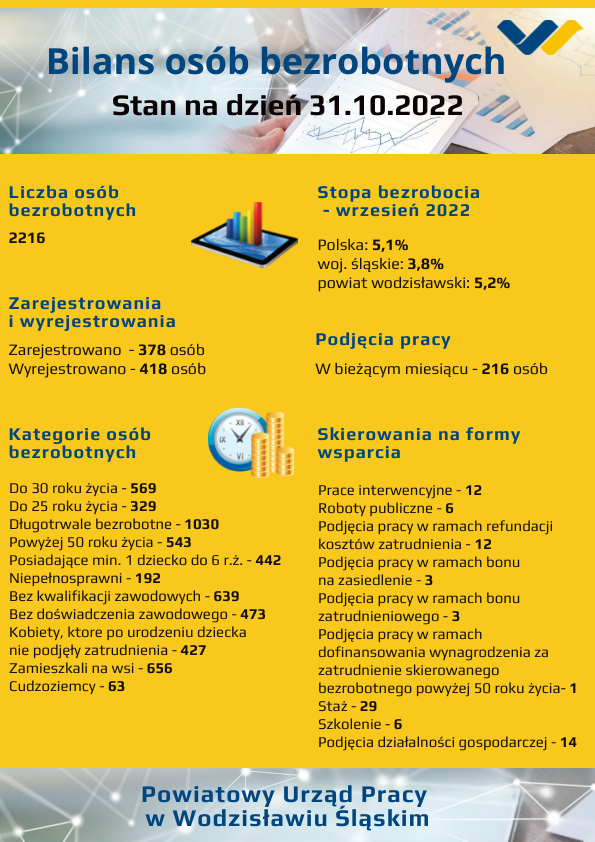 Bilans osób bezrobotnych
Stan na dzień 31.10.2022

Liczba osób bezrobotnych

2216

Zarejestrowania i wyrejestrowania

Zarejestrowano - 378 osób
Wyrejestrowano - 418 osób

Kategorie osób bezrobotnych

Do 30 roku życia - 569
Do 25 roku życia - 329
Długotrwale bezrobotne - 1030
Powyżej 50 roku życia - 543
Posiadające min. 1 dziecko do 6 r.ż. - 442
Niepełnosprawni - 192
Bez kwalifikacji zawodowych - 639
Bez doświadczenia zawodowego - 473
Kobiety, ktore po urodzeniu dziecka nie podjęły zatrudnienia - 427
Zamieszkali na wsi - 656
Cudzoziemcy - 63

Stopa bezrobocia - wrzesień 2022

Polska: 5,1%
woj. śląskie: 3,8%
powiat wodzisławski: 5,2%

Podjęcia pracy

W bieżącym miesiącu - 216 osób

Skierowania na formy wsparcia

Prace interwencyjne - 12
Roboty publiczne - 6
Podjęcia pracy w ramach refundacji kosztów zatrudnienia - 12
Podjęcia pracy w ramach bonu na zasiedlenie - 3
Podjęcia pracy w ramach bonu zatrudnieniowego - 3
Podjęcia pracy w ramach dofinansowania wynagrodzenia za zatrudnienie skierowanego bezrobotnego powyżej 50 roku życia- 1
Staż - 29
Szkolenie - 6
Podjęcia działalności gospodarczej - 14

Powiatowy Urząd Pracy w Wodzisławiu Śląskim